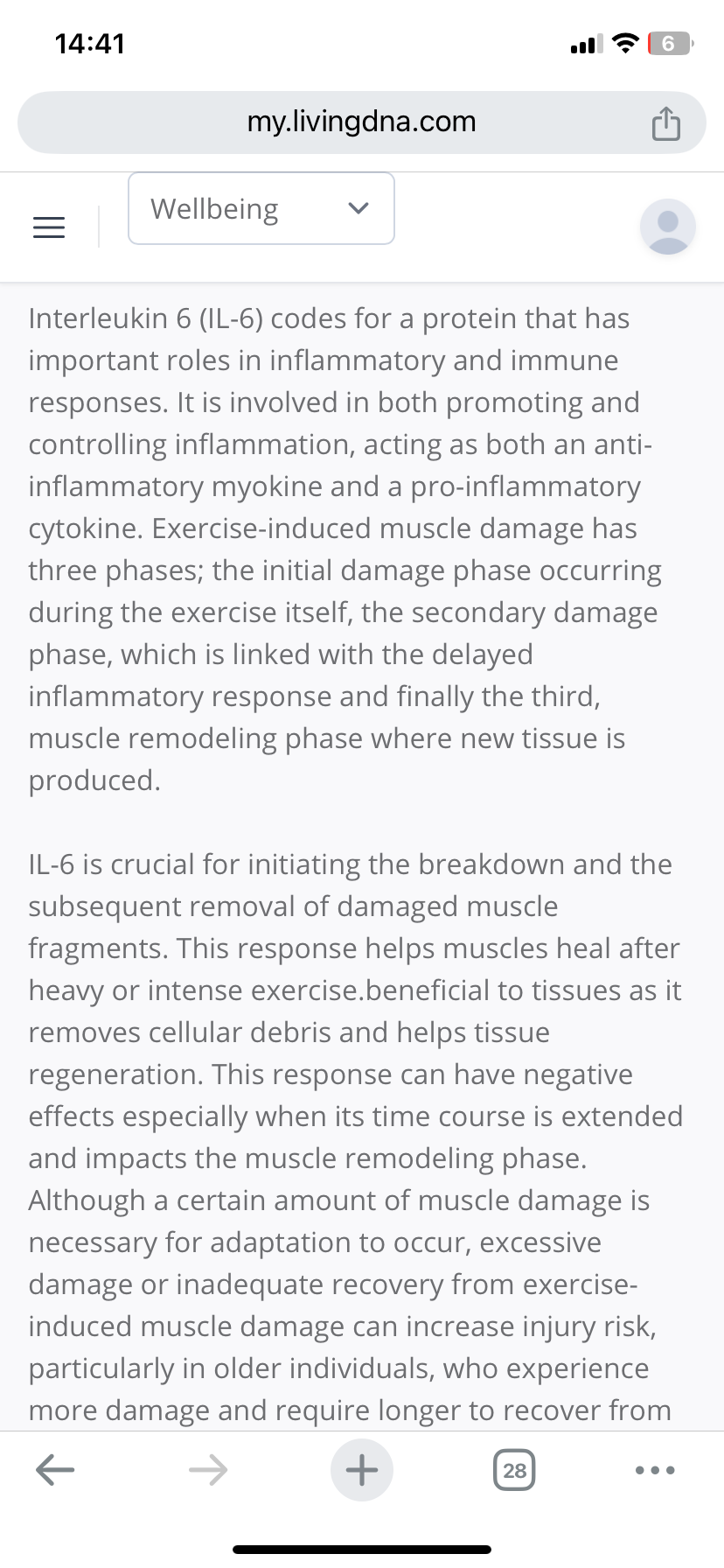 14:41

6

my.livingdna.com

Wellbeing

Interleukin 6 (IL-6) codes for a protein that has important roles in inflammatory and immune responses. It is involved in both promoting and controlling inflammation, acting as both an anti-inflammatory myokine and a pro-inflammatory cytokine. Exercise-induced muscle damage has three phases; the initial damage phase occurring during the exercise itself, the secondary damage phase, which is linked with the delayed inflammatory response and finally the third, muscle remodeling phase where new tissue is produced.

IL-6 is crucial for initiating the breakdown and the subsequent removal of damaged muscle fragments. This response helps muscles heal after heavy or intense exercise.beneficial to tissues as it removes cellular debris and helps tissue regeneration. This response can have negative effects especially when its time course is extended and impacts the muscle remodeling phase. Although a certain amount of muscle damage is necessary for adaptation to occur, excessive damage or inadequate recovery from exercise-induced muscle damage can increase injury risk, particularly in older individuals, who experience more damage and require longer to recover from

28